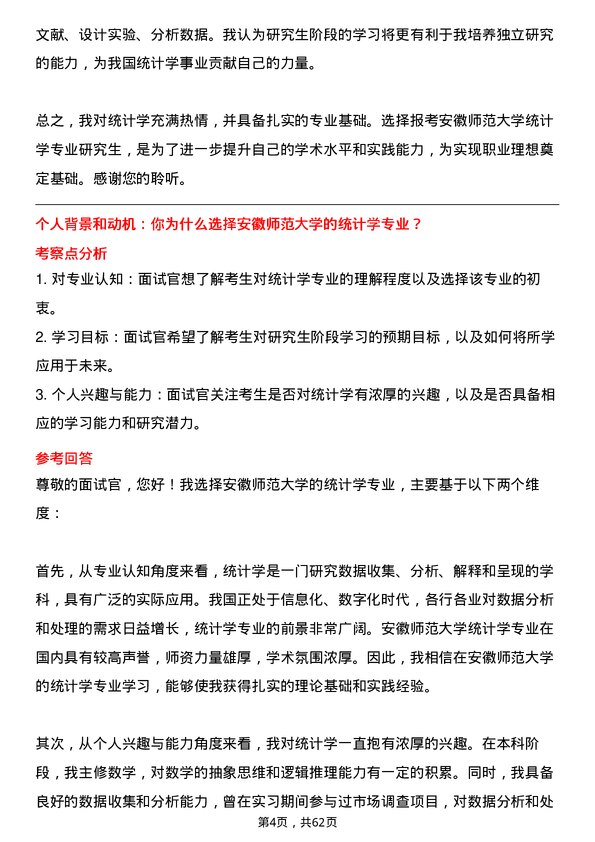 文献、设计实验、分析数据。我认为研究生阶段的学习将更有利于我培养独立研究的能力，为我国统计学事业贡献自己的力量。

总之，我对统计学充满热情，并具备扎实的专业基础。选择报考安徽师范大学统计学专业研究生，是为了进一步提升自己的学术水平和实践能力，为实现职业理想奠定基础。感谢您的聆听。

个人背景和动机：你为什么选择安徽师范大学的统计学专业？

考察点分析

1. 对专业认知：面试官想了解考生对统计学专业的理解程度以及选择该专业的初衷。

2. 学习目标：面试官希望了解考生对研究生阶段学习的预期目标，以及如何将所学应用于未来。

3. 个人兴趣与能力：面试官关注考生是否对统计学有浓厚的兴趣，以及是否具备相应的学习能力和研究潜力。

参考回答

尊敬的面试官，您好！我选择安徽师范大学的统计学专业，主要基于以下两个维度：

首先，从专业认知角度来看，统计学是一门研究数据收集、分析、解释和呈现的学科，具有广泛的实际应用。我国正处于信息化、数字化时代，各行各业对数据分析和处理的需求日益增长，统计学专业的前景非常广阔。安徽师范大学统计学专业在国内具有较高声誉，师资力量雄厚，学术氛围浓厚。因此，我相信在安徽师范大学的统计学专业学习，能够使我获得扎实的理论基础和实践经验。

其次，从个人兴趣与能力角度来看，我对统计学一直抱有浓厚的兴趣。在本科阶段，我主修数学，对数学的抽象思维和逻辑推理能力有一定的积累。同时，我具备良好的数据收集和分析能力，曾在实习期间参与过市场调查项目，对数据分析和处

第4页，共62页